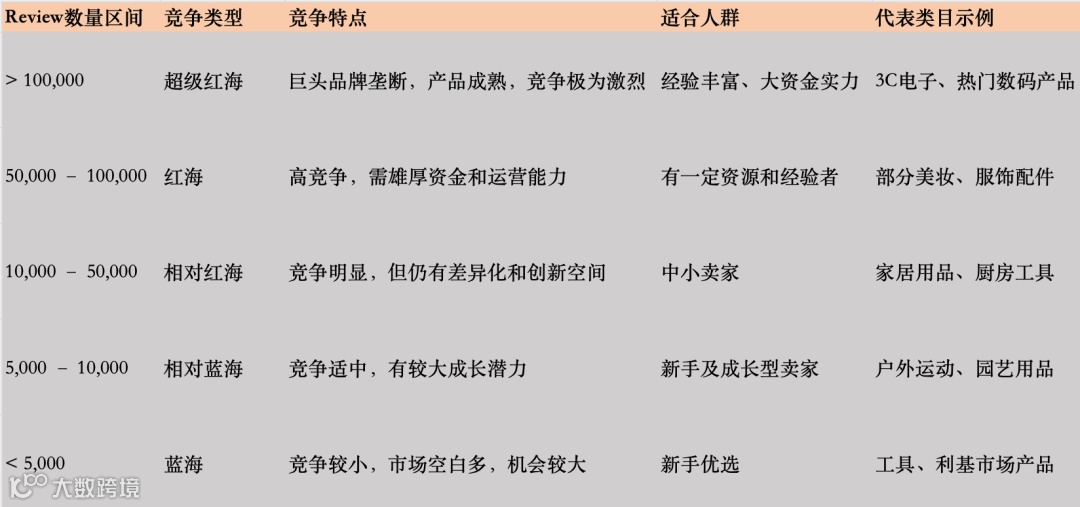 | Review数量区间 | 竞争类型 | 竞争特点 | 适合人群 | 代表类目示例 |
|---|---|---|---|---|
| > 100,000 | 超级红海 | 巨头品牌垄断，产品成熟，竞争极为激烈 | 经验丰富、大资金实力 | 3C电子、热门数码产品 |
| 50,000 – 100,000 | 红海 | 高竞争，需雄厚资金和运营能力 | 有一定资源和经验者 | 部分美妆、服饰配件 |
| 10,000 – 50,000 | 相对红海 | 竞争明显，但仍有差异化和创新空间 | 中小卖家 | 家居用品、厨房工具 |
| 5,000 – 10,000 | 相对蓝海 | 竞争适中，有较大成长潜力 | 新手及成长型卖家 | 户外运动、园艺用品 |
| < 5,000 | 蓝海 | 竞争较小，市场空白多，机会较大 | 新手优选 | 工具、利基市场产品 |

大数跨境